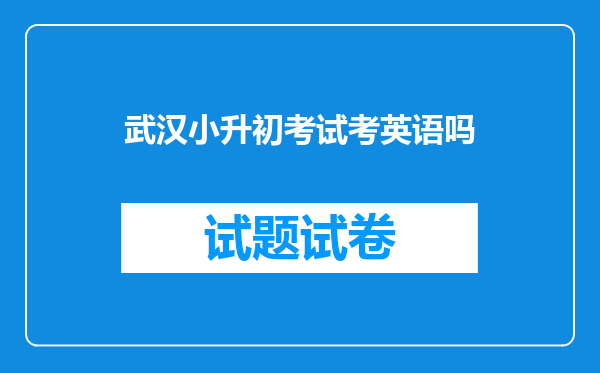 武汉小升初考试考英语吗

试题试卷